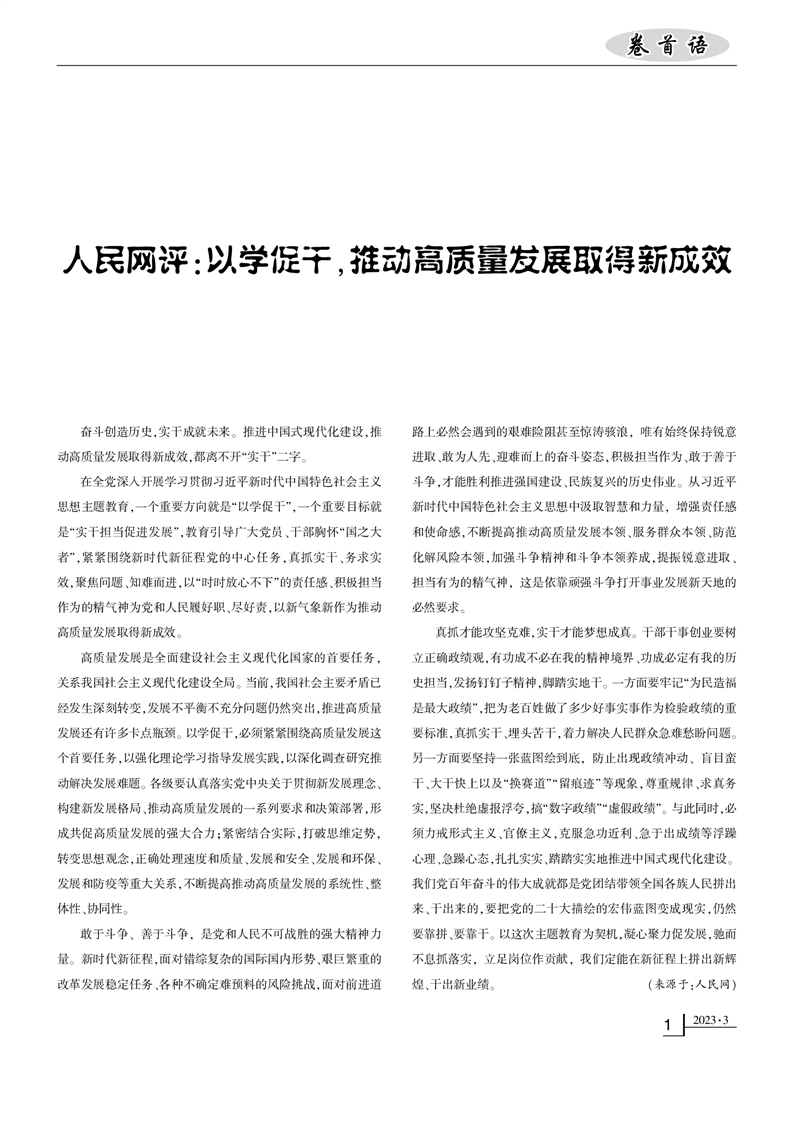 卷首语

人民网评：以学促干，推动高质量发展取得新成效

奋斗创造历史，实干成就未来。推进中国式现代化建设，推动高质量发展取得新成效，都离不开“实干”二字。

在全党深入开展学习贯彻习近平新时代中国特色社会主义思想主题教育，一个重要方向就是“以学促干”，一个重要目标就是“实干担当促进发展”，教育引导广大党员、干部胸怀“国之大者”，紧紧围绕新时代新征程党的中心任务，真抓实干、务求实效，聚焦问题、知难而进，以“时时放心不下”的责任感、积极担当作为的精气神为党和人民履好职、尽好责，以新气象新作为推动高质量发展取得新成效。

高质量发展是全面建设社会主义现代化国家的首要任务，关系我国社会主义现代化建设全局。当前，我国社会主要矛盾已经发生深刻转变，发展不平衡不充分问题仍然突出，推进高质量发展还有许多卡点瓶颈。以学促干，必须紧紧围绕高质量发展这个首要任务，以强化理论学习指导发展实践，以深化调查研究推动解决发展难题。各级要认真落实党中央关于贯彻新发展理念、构建新发展格局、推动高质量发展的一系列要求和决策部署，形成共促高质量发展的强大合力；紧密结合实际，打破思维定势，转变思想观念，正确处理速度和质量、发展和安全、发展和环保、发展和防疫等重大关系，不断提高推动高质量发展的系统性、整体性、协同性。

敢于斗争、善于斗争，是党和人民不可战胜的强大精神力量。新时代新征程，面对错综复杂的国际国内形势、艰巨繁重的改革发展稳定任务、各种不确定难预料的风险挑战，面对前进道路上必然会遇到的艰难险阻甚至惊涛骇浪，唯有始终保持锐意进取、敢为人先、迎难而上的奋斗姿态，积极担当作为、敢于善于斗争，才能胜利推进强国建设、民族复兴的历史伟业。从习近平新时代中国特色社会主义思想中汲取智慧和力量，增强责任感和使命感，不断提高推动高质量发展本领、服务群众本领、防范化解风险本领，加强斗争精神和斗争本领养成，提振锐意进取、担当有为的精气神，这是依靠顽强斗争打开事业发展新天地的必然要求。

真抓才能攻坚克难，实干才能梦想成真。干部干事创业要树立正确政绩观，有功成不必在我的精神境界、功成必定有我的历史担当，发扬钉钉子精神，脚踏实地干。一方面要牢记“为民造福是最大政绩”，把为老百姓做了多少好事实事作为检验政绩的重要标准，真抓实干、埋头苦干，着力解决人民群众急难愁盼问题。另一方面要坚持一张蓝图绘到底，防止出现政绩冲动、盲目蛮干、大干快上以及“换赛道”“留痕迹”等现象，尊重规律、求真务实，坚决杜绝虚报浮夸，搞“数字政绩”“虚假政绩”。与此同时，必须力戒形式主义、官僚主义，克服急功近利、急于出成绩等浮躁心理、急躁心态，扎扎实实、踏踏实实地推进中国式现代化建设。我们党百年奋斗的伟大成就都是党团结带领全国各族人民拼出来、干出来的，要把党的二十大描绘的宏伟蓝图变成现实，仍然要靠拼、要靠干。以这次主题教育为契机，凝心聚力促发展，驰而不息抓落实，立足岗位作贡献，我们定能在新征程上拼出新辉煌、干出新业绩。

（来源于：人民网）

1 2023·3